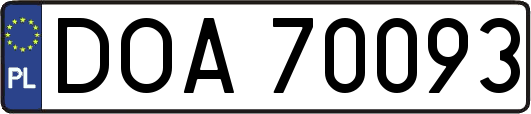 PL
DOA 70093